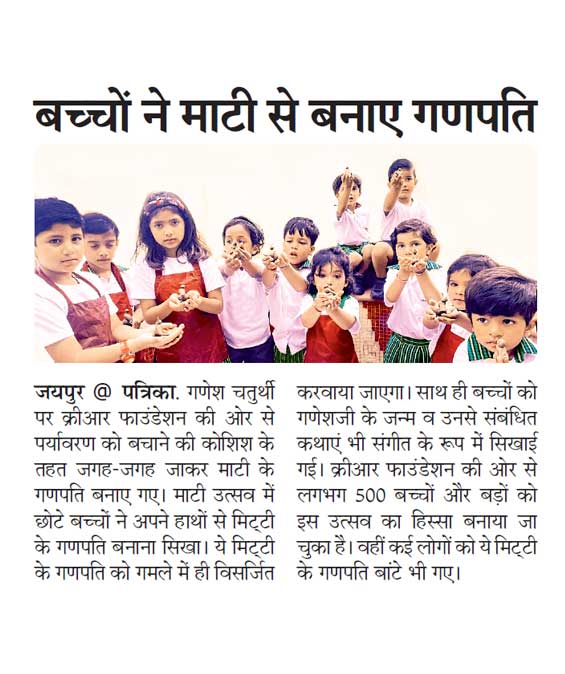 बच्चों ने माटी से बनाए गणपति

जयपुर @ पत्रिका. गणेश चतुर्थी पर क्रीआर फाउंडेशन की ओर से पर्यावरण को बचाने की कोशिश के तहत जगह-जगह जाकर माटी के गणपति बनाए गए। माटी उत्सव में छोटे बच्चों ने अपने हाथों से मिट्टी के गणपति बनाना सिखा। ये मिट्टी के गणपति को गमले में ही विसर्जित करवाया जाएगा। साथ ही बच्चों को गणेशजी के जन्म व उनसे संबंधित कथाएं भी संगीत के रूप में सिखाई गई। क्रीआर फाउंडेशन की ओर से लगभग 500 बच्चों और बड़ों को इस उत्सव का हिस्सा बनाया जा चुका है। वहीं कई लोगों को ये मिट्टी के गणपति बांटे भी गए।